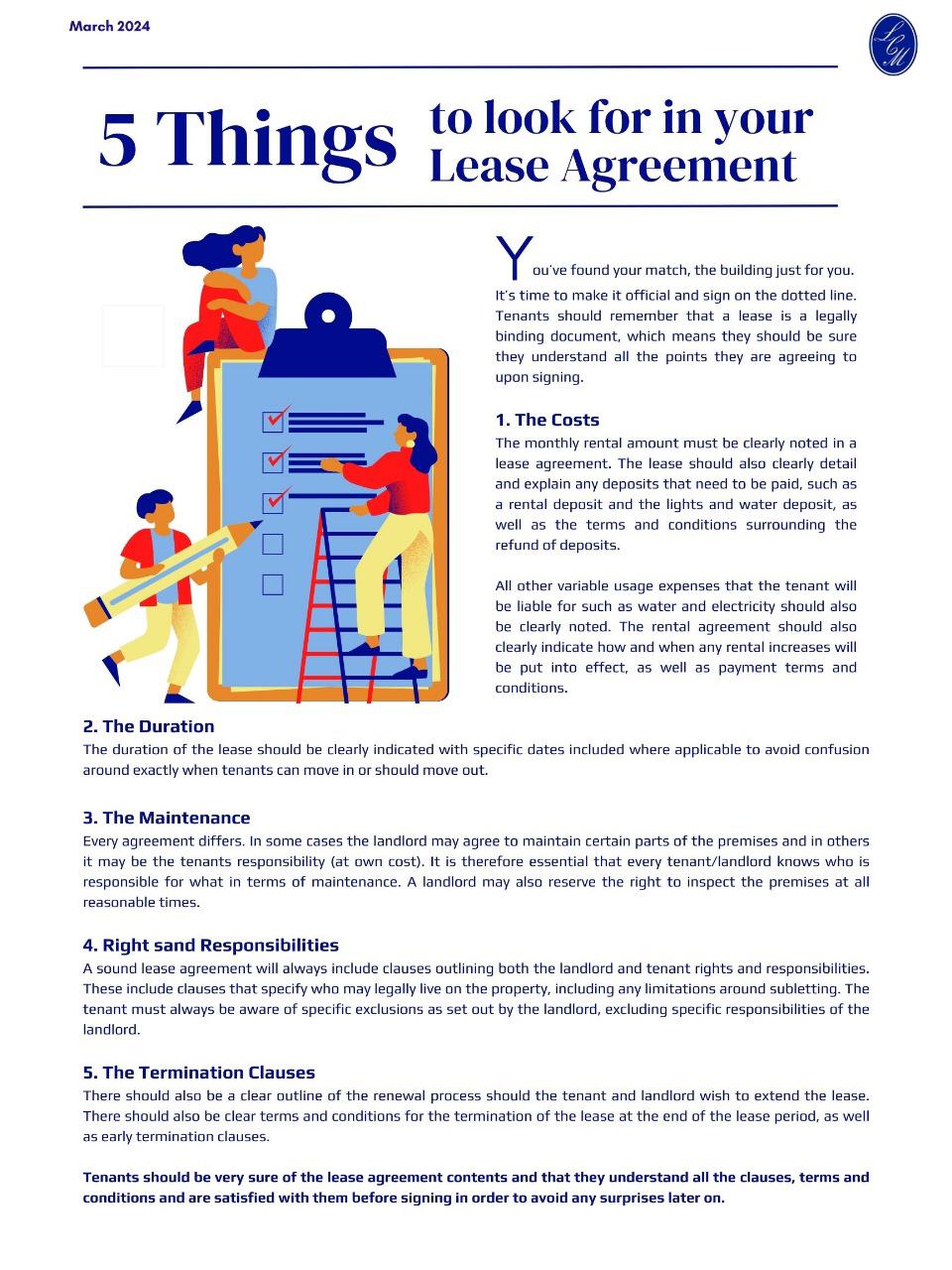 March 2024

LCM

5 Things to look for in your Lease Agreement

You've found your match, the building just for you. It's time to make it official and sign on the dotted line. Tenants should remember that a lease is a legally binding document, which means they should be sure they understand all the points they are agreeing to upon signing.

1. The Costs
The monthly rental amount must be clearly noted in a lease agreement. The lease should also clearly detail and explain any deposits that need to be paid, such as a rental deposit and the lights and water deposit, as well as the terms and conditions surrounding the refund of deposits.

All other variable usage expenses that the tenant will be liable for such as water and electricity should also be clearly noted. The rental agreement should also clearly indicate how and when any rental increases will be put into effect, as well as payment terms and conditions.

2. The Duration
The duration of the lease should be clearly indicated with specific dates included where applicable to avoid confusion around exactly when tenants can move in or should move out.

3. The Maintenance
Every agreement differs. In some cases the landlord may agree to maintain certain parts of the premises and in others it may be the tenants responsibility (at own cost). It is therefore essential that every tenant/landlord knows who is responsible for what in terms of maintenance. A landlord may also reserve the right to inspect the premises at all reasonable times.

4. Right sand Responsibilities
A sound lease agreement will always include clauses outlining both the landlord and tenant rights and responsibilities. These include clauses that specify who may legally live on the property, including any limitations around subletting. The tenant must always be aware of specific exclusions as set out by the landlord, excluding specific responsibilities of the landlord.

5. The Termination Clauses
There should also be a clear outline of the renewal process should the tenant and landlord wish to extend the lease. There should also be clear terms and conditions for the termination of the lease at the end of the lease period, as well as early termination clauses.

Tenants should be very sure of the lease agreement contents and that they understand all the clauses, terms and conditions and are satisfied with them before signing in order to avoid any surprises later on.